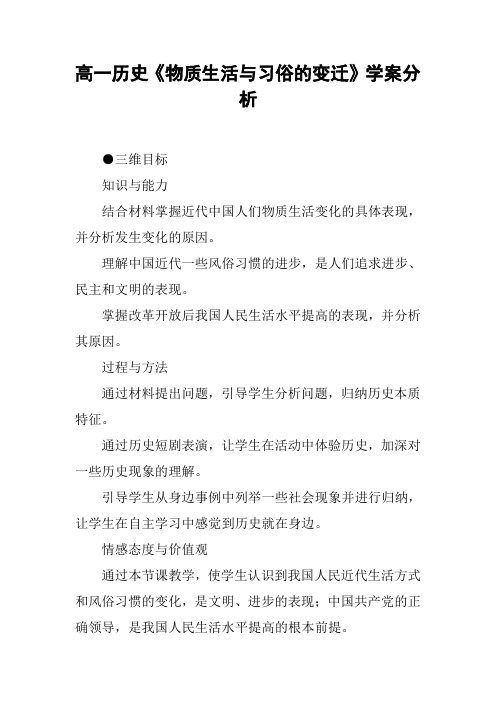 高一历史《物质生活与习俗的变迁》学案分析

●三维目标

知识与能力

结合材料掌握近代中国人们物质生活变化的具体表现，并分析发生变化的原因。

理解中国近代一些风俗习惯的进步，是人们追求进步、民主和文明的表现。

掌握改革开放后我国人民生活水平提高的表现，并分析其原因。

过程与方法

通过材料提出问题，引导学生分析问题，归纳历史本质特征。

通过历史短剧表演，让学生在活动中体验历史，加深对一些历史现象的理解。

引导学生从身边事例中列举一些社会现象并进行归纳，让学生在自主学习中感觉到历史就在身边。

情感态度与价值观

通过本节课教学，使学生认识到我国人民近代生活方式和风俗习惯的变化，是文明、进步的表现；中国共产党的正确领导，是我国人民生活水平提高的根本前提。